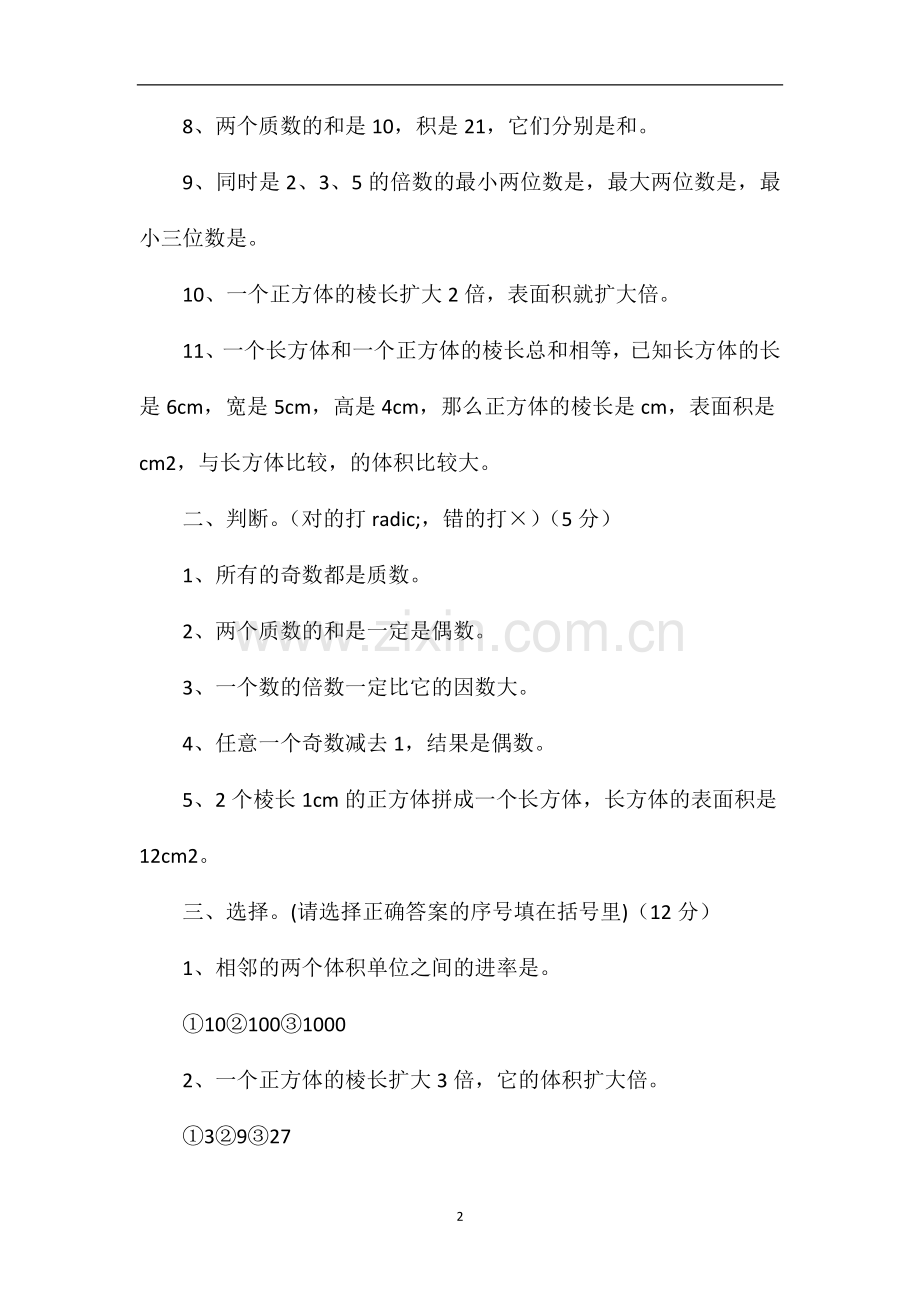 8、两个质数的和是 10，积是 21，它们分别是和。

9、同时是 2、3、5 的倍数的最小两位数是，最大两位数是，最小三位数是。

10、一个正方体的棱长扩大 2 倍，表面积就扩大倍。

11、一个长方体和一个正方体的棱长总和相等，已知长方体的长是 6cm，宽是 5cm，高是 4cm，那么正方体的棱长是 cm，表面积是 cm2，与长方体比较，的体积比较大。

二、判断。（对的打 radic;，错的打×）（5 分）

1、所有的奇数都是质数。

2、两个质数的和是一定是偶数。

3、一个数的倍数一定比它的因数大。

4、任意一个奇数减去 1，结果是偶数。

5、2 个棱长 1cm 的正方体拼成一个长方体，长方体的表面积是 12cm2。

三、选择。(请选择正确答案的序号填在括号里)（12 分）

1、相邻的两个体积单位之间的进率是。

①10②100③1000

2、一个正方体的棱长扩大 3 倍，它的体积扩大倍。

①3②9③27

www.zixin.com.cn

2